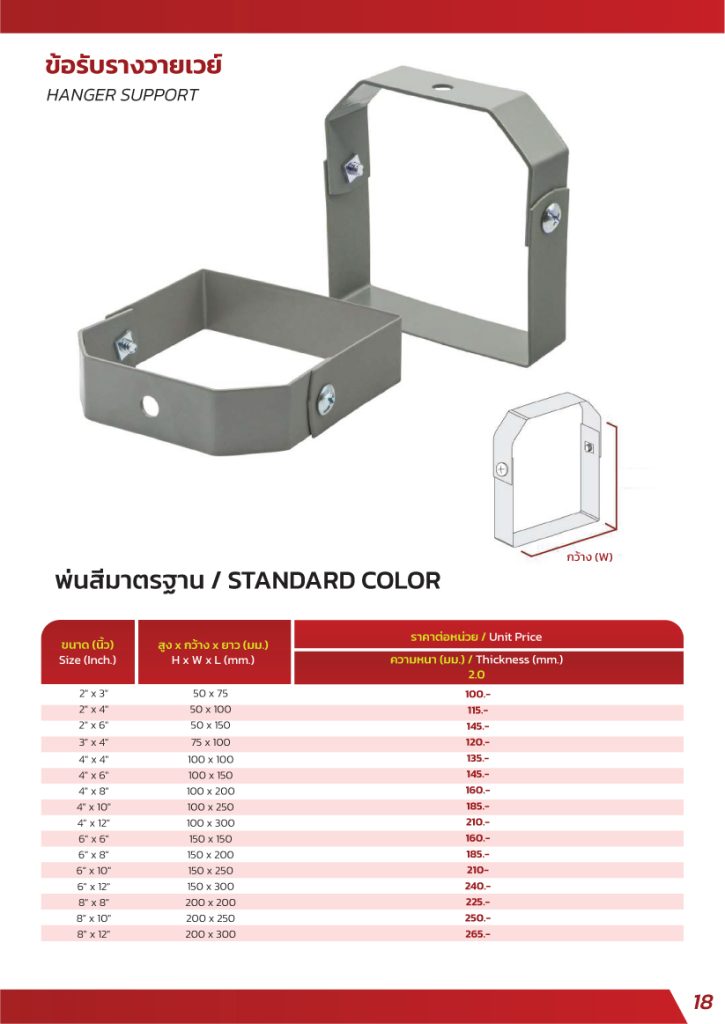 ข้อรับรางวายเวย์
HANGER SUPPORT

กว้าง (W)

พ่นสีมาตรฐาน / STANDARD COLOR

| ขนาด (นิ้ว) Size (Inch.) | สูง x กว้าง x ยาว (มม.) H x W x L (mm.) | ราคาต่อหน่วย / Unit Price ความหนา (มม.) / Thickness (mm.) 2.0 |
|---|---|---|
| 2" x 3" | 50 x 75 | 100.- |
| 2" x 4" | 50 x 100 | 115.- |
| 2" x 6" | 50 x 150 | 145.- |
| 3" x 4" | 75 x 100 | 120.- |
| 4" x 4" | 100 x 100 | 135.- |
| 4" x 6" | 100 x 150 | 145.- |
| 4" x 8" | 100 x 200 | 160.- |
| 4" x 10" | 100 x 250 | 185.- |
| 4" x 12" | 100 x 300 | 210.- |
| 6" x 6" | 150 x 150 | 160.- |
| 6" x 8" | 150 x 200 | 185.- |
| 6" x 10" | 150 x 250 | 210.- |
| 6" x 12" | 150 x 300 | 240.- |
| 8" x 8" | 200 x 200 | 225.- |
| 8" x 10" | 200 x 250 | 250.- |
| 8" x 12" | 200 x 300 | 265.- |

18